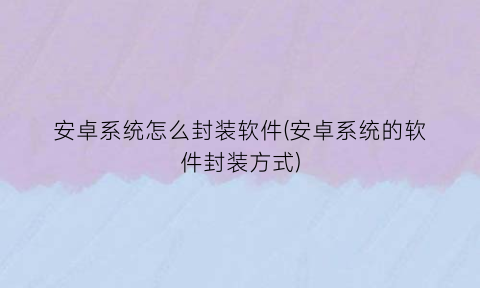 安卓系统怎么封装软件(安卓系统的软件封装方式)